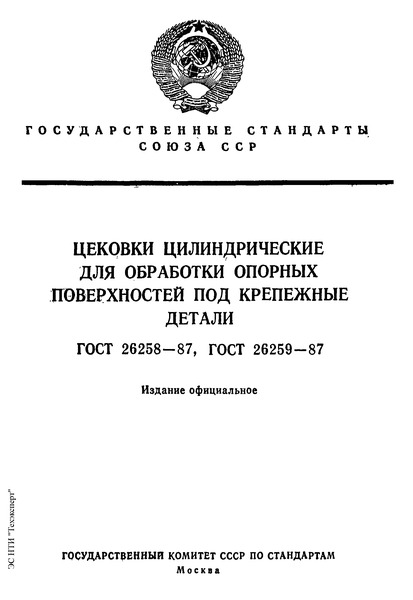 ГОСУДАРСТВЕННЫЕ СТАНДАРТЫ СОЮЗА ССР

ЦЕКОВКИ ЦИЛИНДРИЧЕСКИЕ ДЛЯ ОБРАБОТКИ ОПОРНЫХ ПОВЕРХНОСТЕЙ ПОД КРЕПЕЖНЫЕ ДЕТАЛИ

ГОСТ 26258—87, ГОСТ 26259—87

Издание официальное

ЭС НТИ "Техэксперт"

ГОСУДАРСТВЕННЫЙ КОМИТЕТ СССР ПО СТАНДАРТАМ
Москва